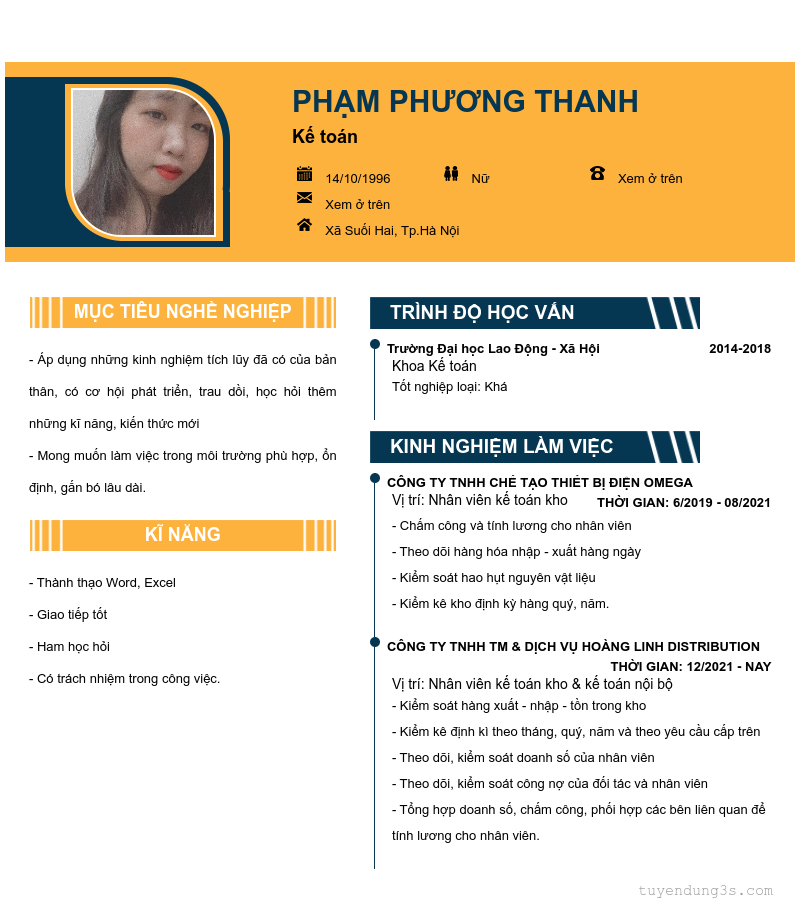 PHẠM PHƯƠNG THANH

Kế toán

14/10/1996

Nữ

Xem ở trên

Xem ở trên

Xã Suối Hai, Tp.Hà Nội

MỤC TIÊU NGHỀ NGHIỆP

- Áp dụng những kinh nghiệm tích lũy đã có của bản thân, có cơ hội phát triển, trau dồi, học hỏi thêm những kĩ năng, kiến thức mới

- Mong muốn làm việc trong môi trường phù hợp, ổn định, gắn bó lâu dài.

KĨ NĂNG

- Thành thạo Word, Excel

- Giao tiếp tốt

- Ham học hỏi

- Có trách nhiệm trong công việc.

TRÌNH ĐỘ HỌC VẤN

Trường Đại học Lao Động - Xã Hội

2014-2018

Khoa Kế toán

Tốt nghiệp loại: Khá

KINH NGHIỆM LÀM VIỆC

CÔNG TY TNHH CHẾ TẠO THIẾT BỊ ĐIỆN OMEGA

Vị trí: Nhân viên kế toán kho

THỜI GIAN: 6/2019 - 08/2021

- Chấm công và tính lương cho nhân viên

- Theo dõi hàng hóa nhập - xuất hàng ngày

- Kiểm soát hao hụt nguyên vật liệu

- Kiểm kê kho định kỳ hàng quý, năm.

CÔNG TY TNHH TM & DỊCH VỤ HOÀNG LINH DISTRIBUTION

THỜI GIAN: 12/2021 - NAY

Vị trí: Nhân viên kế toán kho & kế toán nội bộ

- Kiểm soát hàng xuất - nhập - tồn trong kho

- Kiểm kê định kì theo tháng, quý, năm và theo yêu cầu cấp trên

- Theo dõi, kiểm soát doanh số của nhân viên

- Theo dõi, kiểm soát công nợ của đối tác và nhân viên

- Tổng hợp doanh số, chấm công, phối hợp các bên liên quan để tính lương cho nhân viên.

tuyendung3s.com